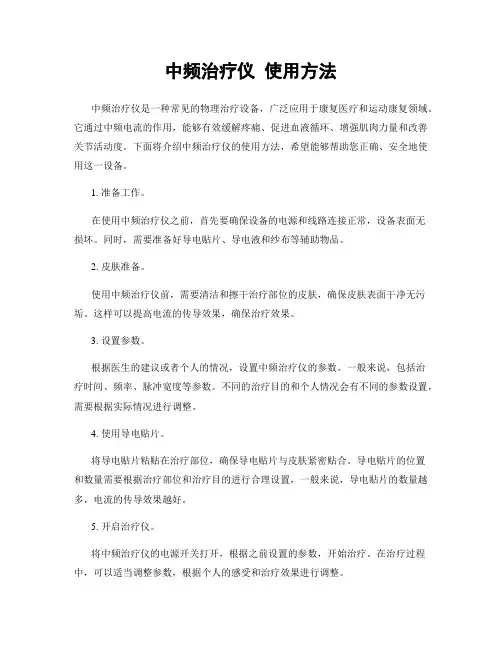 中频治疗仪 使用方法

中频治疗仪是一种常见的物理治疗设备，广泛应用于康复医疗和运动康复领域。它通过中频电流的作用，能够有效缓解疼痛、促进血液循环、增强肌肉力量和改善关节活动度。下面将介绍中频治疗仪的使用方法，希望能够帮助您正确、安全地使用这一设备。

1. 准备工作。

在使用中频治疗仪之前，首先要确保设备的电源和线路连接正常，设备表面无损坏。同时，需要准备好导电贴片、导电液和纱布等辅助物品。

2. 皮肤准备。

使用中频治疗仪前，需要清洁和擦干治疗部位的皮肤，确保皮肤表面干净无污垢。这样可以提高电流的传导效果，确保治疗效果。

3. 设置参数。

根据医生的建议或者个人的情况，设置中频治疗仪的参数。一般来说，包括治疗时间、频率、脉冲宽度等参数。不同的治疗目的和个人情况会有不同的参数设置，需要根据实际情况进行调整。

4. 使用导电贴片。

将导电贴片粘贴在治疗部位，确保导电贴片与皮肤紧密贴合。导电贴片的位置和数量需要根据治疗部位和治疗目的进行合理设置，一般来说，导电贴片的数量越多，电流的传导效果越好。

5. 开启治疗仪。

将中频治疗仪的电源开关打开，根据之前设置的参数，开始治疗。在治疗过程中，可以适当调整参数，根据个人的感受和治疗效果进行调整。